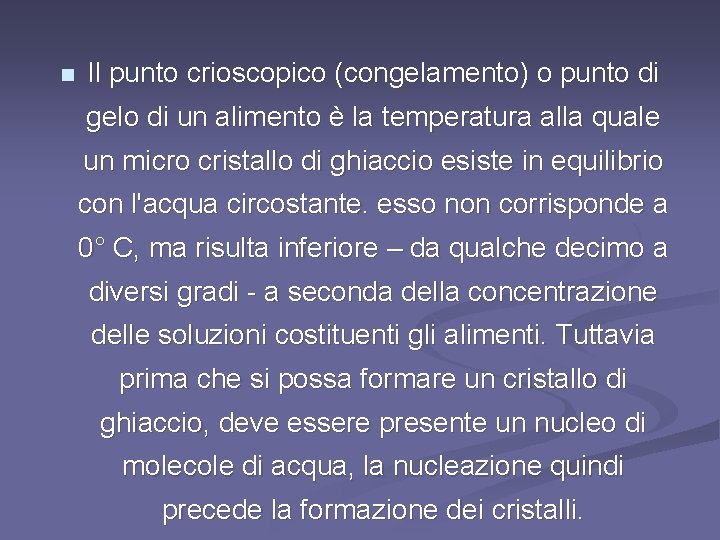 Il punto crioscopico (congelamento) o punto di gelo di un alimento è la temperatura alla quale un micro cristallo di ghiaccio esiste in equilibrio con l'acqua circostante. esso non corrisponde a 0° C, ma risulta inferiore – da qualche decimo a diversi gradi - a seconda della concentrazione delle soluzioni costituenti gli alimenti. Tuttavia prima che si possa formare un cristallo di ghiaccio, deve essere presente un nucleo di molecole di acqua, la nucleazione quindi precede la formazione dei cristalli.